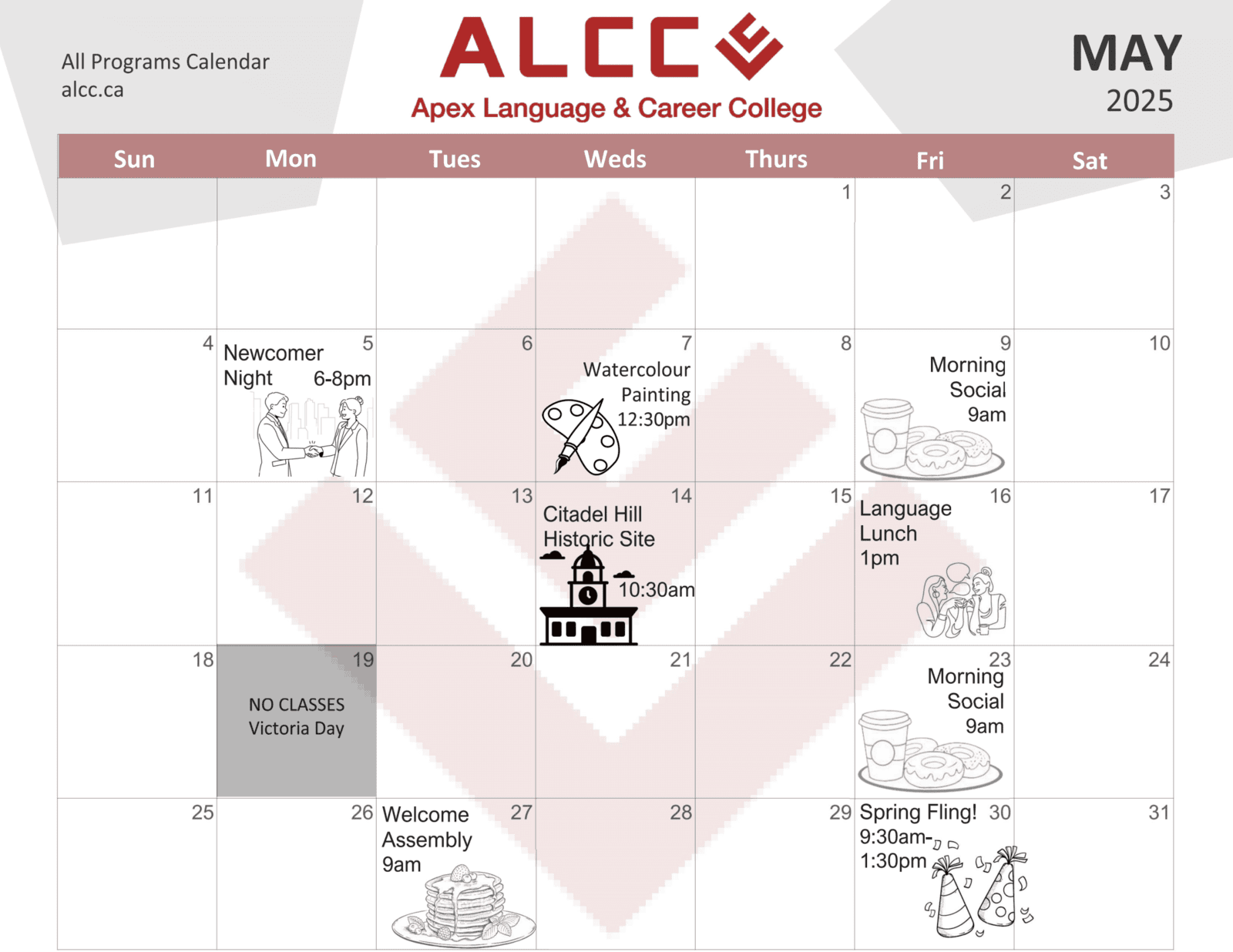 All Programs Calendar
alcc.ca

ALCC
Apex Language & Career College

MAY
2025

| Sun | Mon | Tues | Weds | Thurs | Fri | Sat |
|---|---|---|---|---|---|---|
| | | | | 1 | 2 | 3 |
| 4 | 5 Newcomer Night 6-8pm | 6 | 7 Watercolour Painting 12:30pm | 8 | 9 Morning Social 9am | 10 |
| 11 | 12 | 13 | 14 Citadel Hill Historic Site 10:30am | 15 | 16 Language Lunch 1pm | 17 |
| 18 | 19 NO CLASSES Victoria Day | 20 | 21 | 22 | 23 Morning Social 9am | 24 |
| 25 | 26 | 27 Welcome Assembly 9am | 28 | 29 | 30 Spring Fling! 9:30am-1:30pm | 31 |